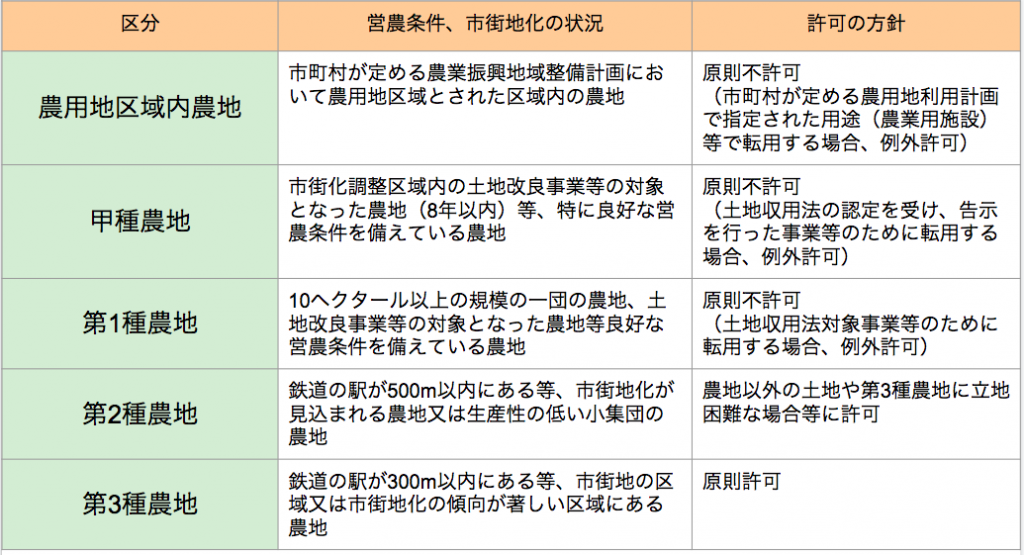 | 区分 | 営農条件、市街地化の状況 | 許可の方針 |
|---|---|---|
| 農用地区域内農地 | 市町村が定める農業振興地域整備計画において農用地区域とされた区域内の農地 | 原則不許可 （市町村が定める農用地利用計画で指定された用途（農業用施設）等で転用する場合、例外許可） |
| 甲種農地 | 市街化調整区域内の土地改良事業等の対象となった農地（8年以内）等、特に良好な営農条件を備えている農地 | 原則不許可 （土地収用法の認定を受け、告示を行った事業等のために転用する場合、例外許可） |
| 第1種農地 | 10ヘクタール以上の規模の一団の農地、土地改良事業等の対象となった農地等良好な営農条件を備えている農地 | 原則不許可 （土地収用法対象事業等のために転用する場合、例外許可） |
| 第2種農地 | 鉄道の駅が500m以内にある等、市街地化が見込まれる農地又は生産性の低い小集団の農地 | 農地以外の土地や第3種農地に立地困難な場合等に許可 |
| 第3種農地 | 鉄道の駅が300m以内にある等、市街地の区域又は市街地化の傾向が著しい区域にある農地 | 原則許可 |